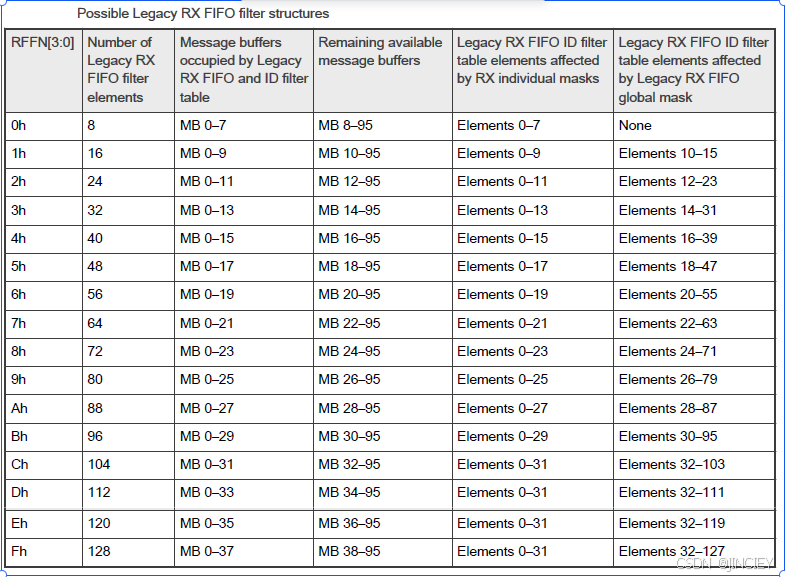 Possible Legacy RX FIFO filter structures

| RFFN[3:0] | Number of Legacy RX FIFO filter elements | Message buffers occupied by Legacy RX FIFO and ID filter table | Remaining available message buffers | Legacy RX FIFO ID filter table elements affected by RX individual masks | Legacy RX FIFO ID filter table elements affected by Legacy RX FIFO global mask |
|---|---|---|---|---|---|
| 0h | 8 | MB 0–7 | MB 8–95 | Elements 0–7 | None |
| 1h | 16 | MB 0–9 | MB 10–95 | Elements 0–9 | Elements 10–15 |
| 2h | 24 | MB 0–11 | MB 12–95 | Elements 0–11 | Elements 12–23 |
| 3h | 32 | MB 0–13 | MB 14–95 | Elements 0–13 | Elements 14–31 |
| 4h | 40 | MB 0–15 | MB 16–95 | Elements 0–15 | Elements 16–39 |
| 5h | 48 | MB 0–17 | MB 18–95 | Elements 0–17 | Elements 18–47 |
| 6h | 56 | MB 0–19 | MB 20–95 | Elements 0–19 | Elements 20–55 |
| 7h | 64 | MB 0–21 | MB 22–95 | Elements 0–21 | Elements 22–63 |
| 8h | 72 | MB 0–23 | MB 24–95 | Elements 0–23 | Elements 24–71 |
| 9h | 80 | MB 0–25 | MB 26–95 | Elements 0–25 | Elements 26–79 |
| Ah | 88 | MB 0–27 | MB 28–95 | Elements 0–27 | Elements 28–87 |
| Bh | 96 | MB 0–29 | MB 30–95 | Elements 0–29 | Elements 30–95 |
| Ch | 104 | MB 0–31 | MB 32–95 | Elements 0–31 | Elements 32–103 |
| Dh | 112 | MB 0–33 | MB 34–95 | Elements 0–31 | Elements 32–111 |
| Eh | 120 | MB 0–35 | MB 36–95 | Elements 0–31 | Elements 32–119 |
| Fh | 128 | MB 0–37 | MB 38–95 | Elements 0–31 | Elements 32–127 |

CSDN @JINCIEY